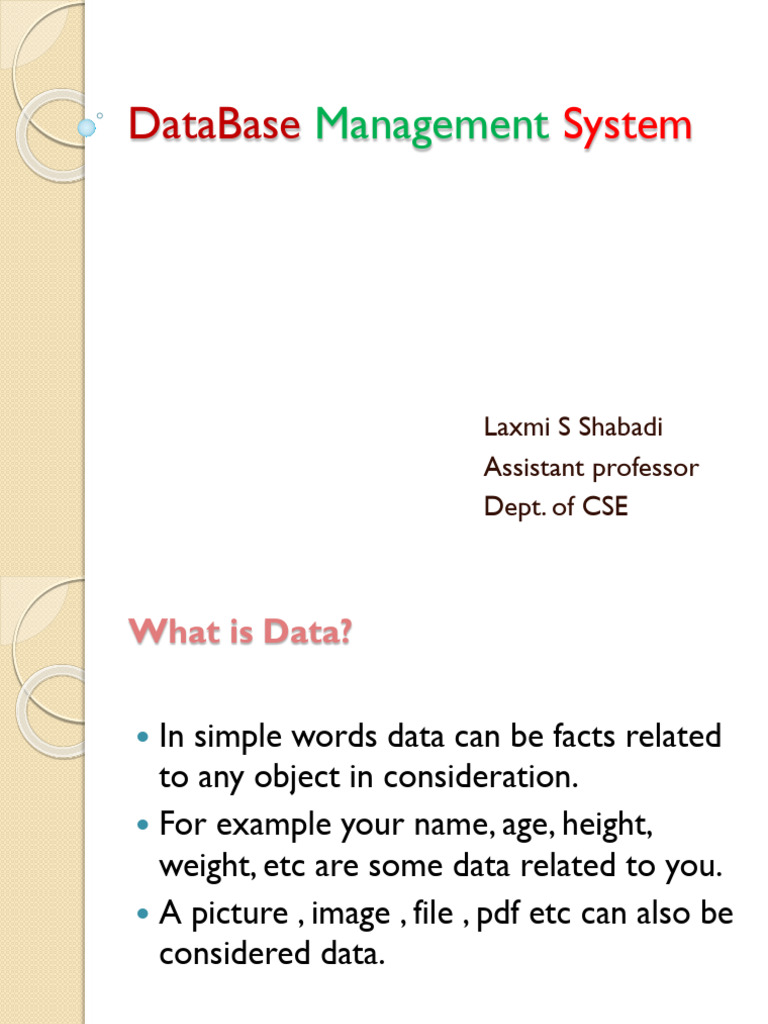 DataBase Management System

Laxmi S Shabadi
Assistant professor
Dept. of CSE

What is Data?

In simple words data can be facts related to any object in consideration.

For example your name, age, height, weight, etc are some data related to you.

A picture , image , file , pdf etc can also be considered data.